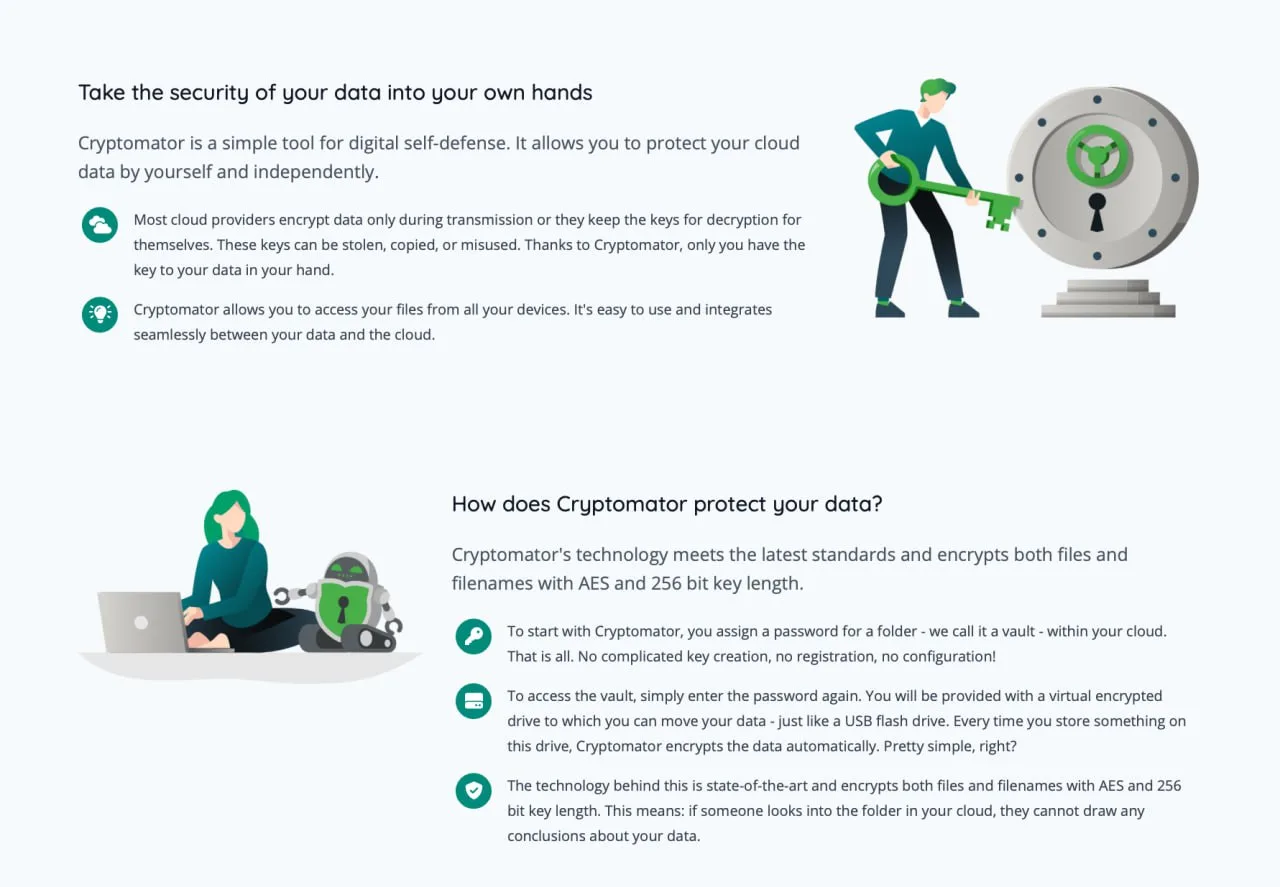 Take the security of your data into your own hands

Cryptomator is a simple tool for digital self-defense. It allows you to protect your cloud data by yourself and independently.

Most cloud providers encrypt data only during transmission or they keep the keys for decryption for themselves. These keys can be stolen, copied, or misused. Thanks to Cryptomator, only you have the key to your data in your hand.

Cryptomator allows you to access your files from all your devices. It's easy to use and integrates seamlessly between your data and the cloud.

How does Cryptomator protect your data?

Cryptomator's technology meets the latest standards and encrypts both files and filenames with AES and 256 bit key length.

To start with Cryptomator, you assign a password for a folder - we call it a vault - within your cloud. That is all. No complicated key creation, no registration, no configuration!

To access the vault, simply enter the password again. You will be provided with a virtual encrypted drive to which you can move your data - just like a USB flash drive. Every time you store something on this drive, Cryptomator encrypts the data automatically. Pretty simple, right?

The technology behind this is state-of-the-art and encrypts both files and filenames with AES and 256 bit key length. This means: if someone looks into the folder in your cloud, they cannot draw any conclusions about your data.